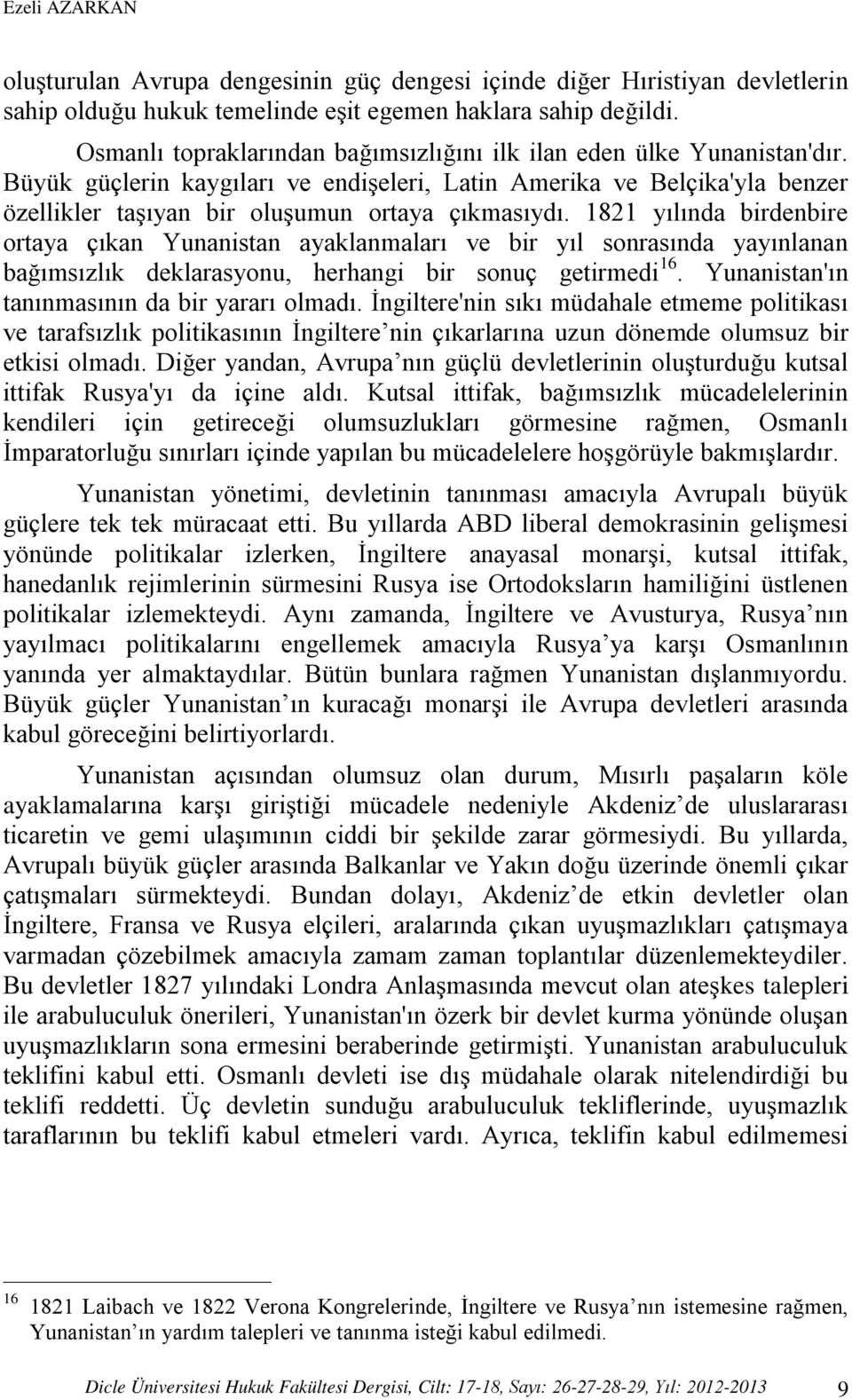 Ezeli AZARKAN

oluşturulan Avrupa dengesinin güç dengesi içinde diğer Hıristiyan devletlerin sahip olduğu hukuk temelinde eşit egemen haklara sahip değildi.

Osmanlı topraklarından bağımsızlığını ilk ilan eden ülke Yunanistan'dır. Büyük güçlerin kaygıları ve endişeleri, Latin Amerika ve Belçika'yla benzer özellikler taşıyan bir oluşumun ortaya çıkmasıydı. 1821 yılında birdenbire ortaya çıkan Yunanistan ayaklanmaları ve bir yıl sonrasında yayınlanan bağımsızlık deklarasyonu, herhangi bir sonuç getirmedi$^{16}$. Yunanistan'ın tanınmasının da bir yararı olmadı. İngiltere'nin sıkı müdahale etmeme politikası ve tarafsızlık politikasının İngiltere nin çıkarlarına uzun dönemde olumsuz bir etkisi olmadı. Diğer yandan, Avrupa nın güçlü devletlerinin oluşturduğu kutsal ittifak Rusya'yı da içine aldı. Kutsal ittifak, bağımsızlık mücadelelerinin kendileri için getireceği olumsuzlukları görmesine rağmen, Osmanlı İmparatorluğu sınırları içinde yapılan bu mücadelelere hoşgörüyle bakmışlardır.

Yunanistan yönetimi, devletinin tanınması amacıyla Avrupalı büyük güçlere tek tek müracaat etti. Bu yıllarda ABD liberal demokrasinin gelişmesi yönünde politikalar izlerken, İngiltere anayasal monarşi, kutsal ittifak, hanedanlık rejimlerinin sürmesini Rusya ise Ortodoksların hamiliğini üstlenen politikalar izlemekteydi. Aynı zamanda, İngiltere ve Avusturya, Rusya nın yayılmacı politikalarını engellemek amacıyla Rusya ya karşı Osmanlının yanında yer almaktaydılar. Bütün bunlara rağmen Yunanistan dışlanmıyordu. Büyük güçler Yunanistan ın kuracağı monarşi ile Avrupa devletleri arasında kabul göreceğini belirtiyorlardı.

Yunanistan açısından olumsuz olan durum, Mısırlı paşaların köle ayaklamalarına karşı giriştiği mücadele nedeniyle Akdeniz de uluslararası ticaretin ve gemi ulaşımının ciddi bir şekilde zarar görmesiydi. Bu yıllarda, Avrupalı büyük güçler arasında Balkanlar ve Yakın doğu üzerinde önemli çıkar çatışmaları sürmekteydi. Bundan dolayı, Akdeniz de etkin devletler olan İngiltere, Fransa ve Rusya elçileri, aralarında çıkan uyuşmazlıkları çatışmaya varmadan çözebilmek amacıyla zamam zaman toplantılar düzenlemekteydiler. Bu devletler 1827 yılındaki Londra Anlaşmasında mevcut olan ateşkes talepleri ile arabuluculuk önerileri, Yunanistan'ın özerk bir devlet kurma yönünde oluşan uyuşmazlıkların sona ermesini beraberinde getirmişti. Yunanistan arabuluculuk teklifini kabul etti. Osmanlı devleti ise dış müdahale olarak nitelendirdiği bu teklifi reddetti. Üç devletin sunduğu arabuluculuk tekliflerinde, uyuşmazlık taraflarının bu teklifi kabul etmeleri vardı. Ayrıca, teklifin kabul edilmemesi

$^{16}$ 1821 Laibach ve 1822 Verona Kongrelerinde, İngiltere ve Rusya nın istemesine rağmen, Yunanistan ın yardım talepleri ve tanınma isteği kabul edilmedi.

Dicle Üniversitesi Hukuk Fakültesi Dergisi, Cilt: 17-18, Sayı: 26-27-28-29, Yıl: 2012-2013 9